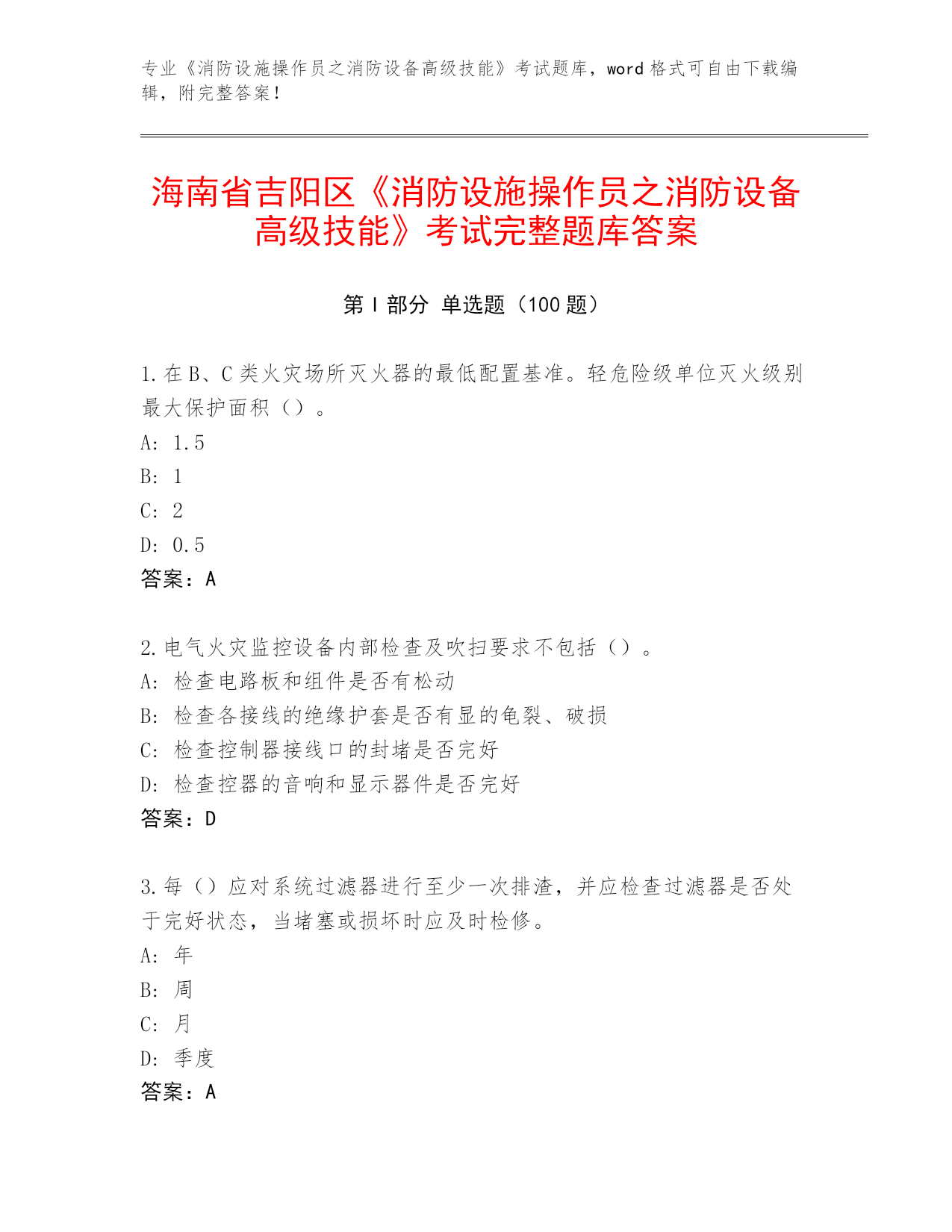 专业《消防设施操作员之消防设备高级技能》考试题库，word 格式可自由下载编辑，附完整答案！

海南省吉阳区《消防设施操作员之消防设备高级技能》考试完整题库答案

第 I 部分 单选题（100 题）

1. 在 B、C 类火灾场所灭火器的最低配置基准。轻危险级单位灭火级别最大保护面积（）。
A: 1.5
B: 1
C: 2
D: 0.5
答案：A

2. 电气火灾监控设备内部检查及吹扫要求不包括（）。
A: 检查电路板和组件是否有松动
B: 检查各接线的绝缘护套是否有显的龟裂、破损
C: 检查控制器接线口的封堵是否完好
D: 检查控器的音响和显示器件是否完好
答案：D

3. 每（）应对系统过滤器进行至少一次排渣，并应检查过滤器是否处于完好状态，当堵塞或损坏时应及时检修。
A: 年
B: 周
C: 月
D: 季度
答案：A